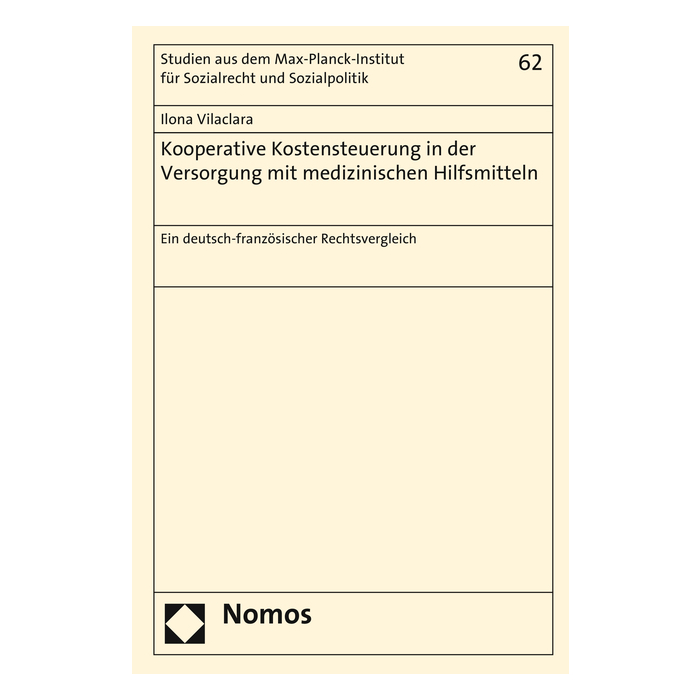 Studien aus dem Max-Planck-Institut
für Sozialrecht und Sozialpolitik

62

Ilona Vilaclara

Kooperative Kostensteuerung in der Versorgung mit medizinischen Hilfsmitteln

Ein deutsch-französischer Rechtsvergleich

Nomos